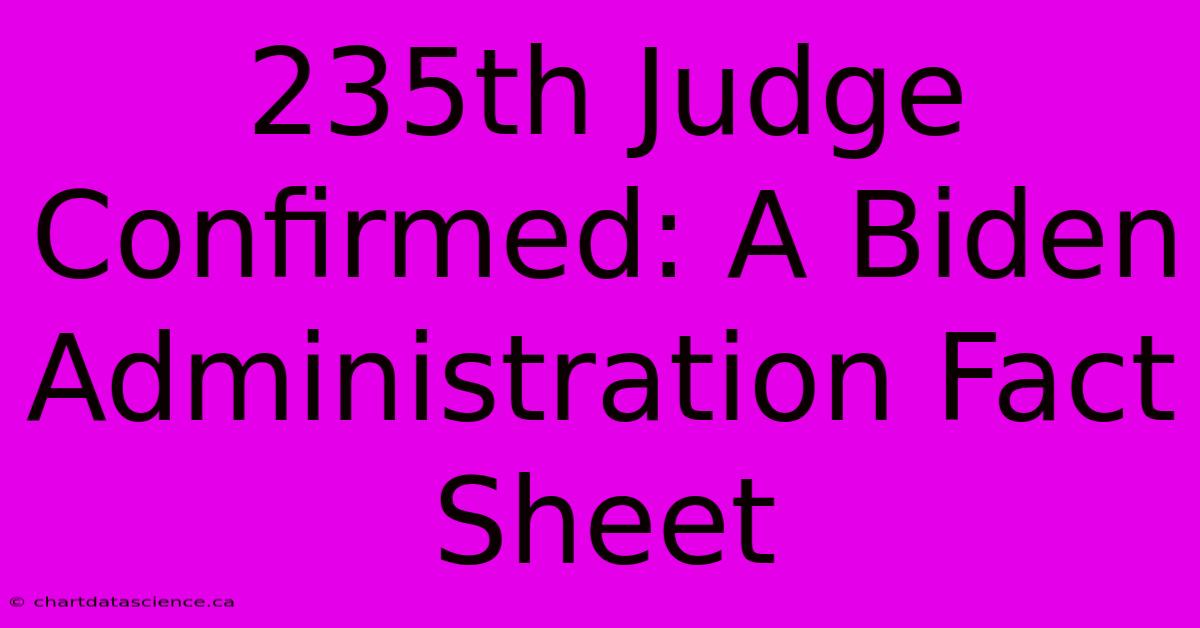 235th Judge Confirmed: A Biden Administration Fact Sheet

© chartdatascience.ca